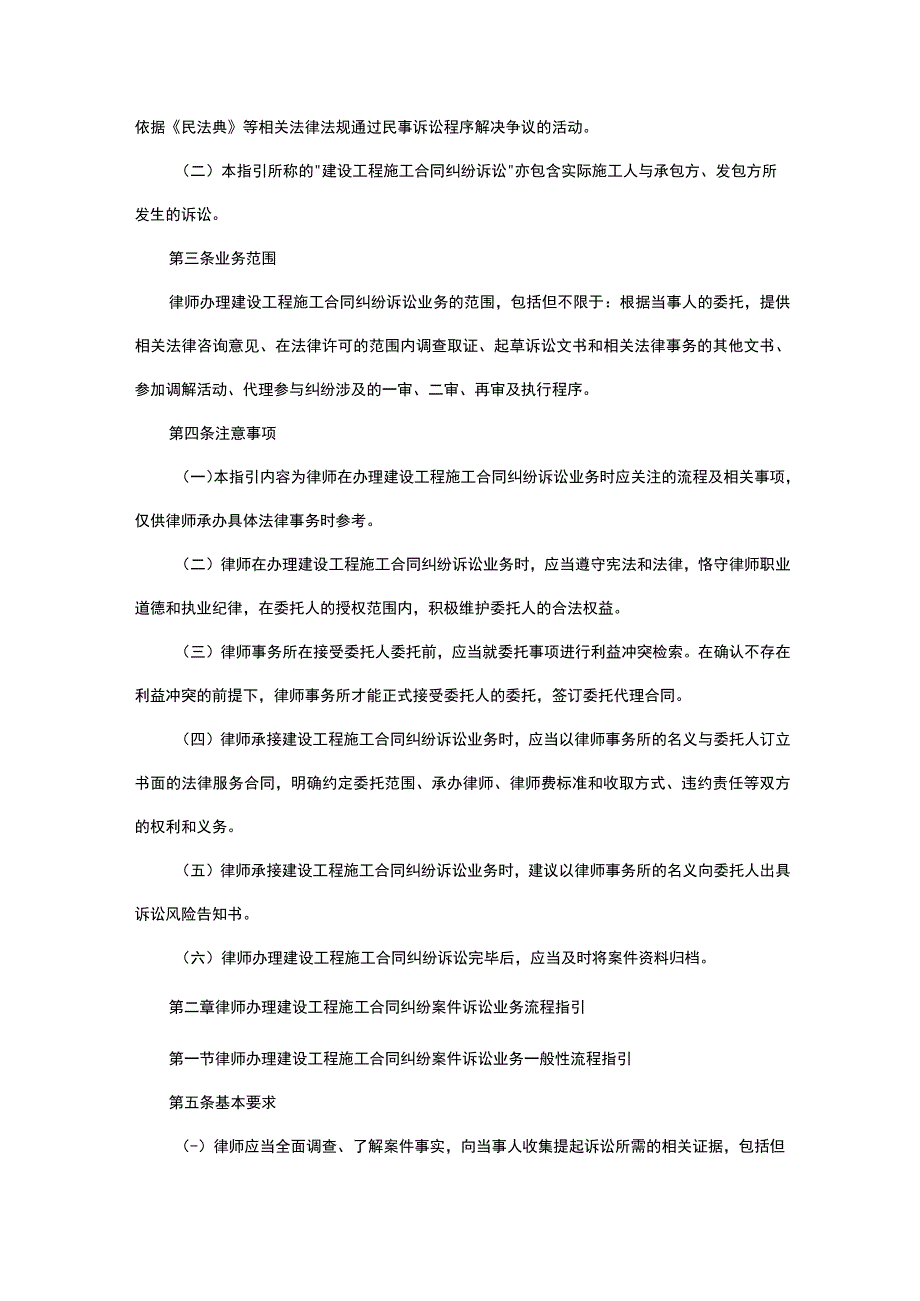 依据《民法典》等相关法律法规通过民事诉讼程序解决争议的活动。

（二）本指引所称的"建设工程施工合同纠纷诉讼"亦包含实际施工人与承包方、发包方所发生的诉讼。

第三条业务范围

律师办理建设工程施工合同纠纷诉讼业务的范围，包括但不限于：根据当事人的委托，提供相关法律咨询意见、在法律许可的范围内调查取证、起草诉讼文书和相关法律事务的其他文书、参加调解活动、代理参与纠纷涉及的一审、二审、再审及执行程序。

第四条注意事项

(一)本指引内容为律师在办理建设工程施工合同纠纷诉讼业务时应关注的流程及相关事项，仅供律师承办具体法律事务时参考。

（二）律师在办理建设工程施工合同纠纷诉讼业务时，应当遵守宪法和法律，恪守律师职业道德和执业纪律，在委托人的授权范围内，积极维护委托人的合法权益。

（三）律师事务所在接受委托人委托前，应当就委托事项进行利益冲突检索。在确认不存在利益冲突的前提下，律师事务所才能正式接受委托人的委托，签订委托代理合同。

（四）律师承接建设工程施工合同纠纷诉讼业务时，应当以律师事务所的名义与委托人订立书面的法律服务合同，明确约定委托范围、承办律师、律师费标准和收取方式、违约责任等双方的权利和义务。

（五）律师承接建设工程施工合同纠纷诉讼业务时，建议以律师事务所的名义向委托人出具诉讼风险告知书。

（六）律师办理建设工程施工合同纠纷诉讼完毕后，应当及时将案件资料归档。

第二章律师办理建设工程施工合同纠纷案件诉讼业务流程指引

第一节律师办理建设工程施工合同纠纷案件诉讼业务一般性流程指引

第五条基本要求

(-）律师应当全面调查、了解案件事实，向当事人收集提起诉讼所需的相关证据，包括但